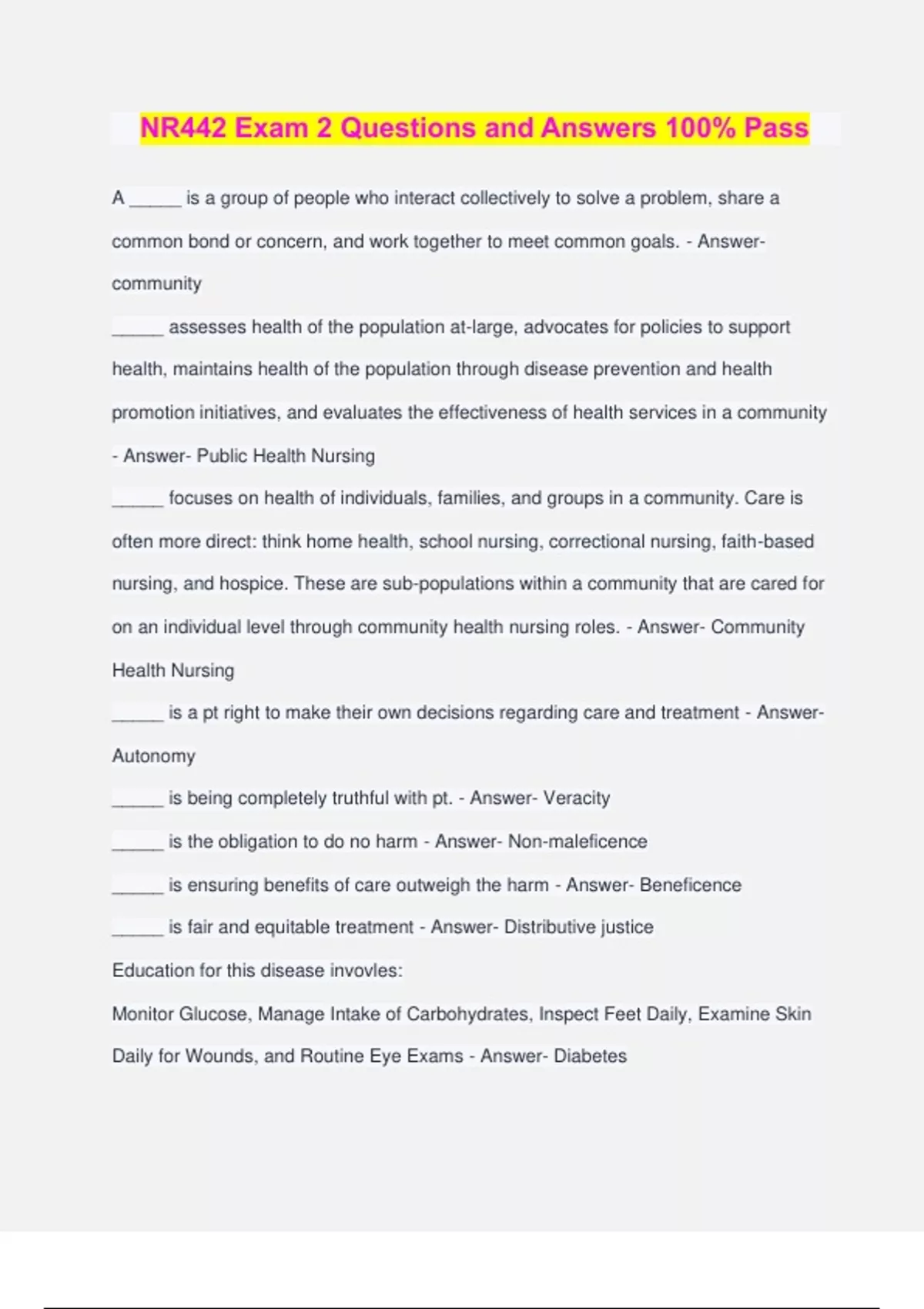 NR442 Exam 2 Questions and Answers 100% Pass

A _____ is a group of people who interact collectively to solve a problem, share a common bond or concern, and work together to meet common goals. - Answer- community

_____ assesses health of the population at-large, advocates for policies to support health, maintains health of the population through disease prevention and health promotion initiatives, and evaluates the effectiveness of health services in a community - Answer- Public Health Nursing

_____ focuses on health of individuals, families, and groups in a community. Care is often more direct: think home health, school nursing, correctional nursing, faith-based nursing, and hospice. These are sub-populations within a community that are cared for on an individual level through community health nursing roles. - Answer- Community Health Nursing

_____ is a pt right to make their own decisions regarding care and treatment - Answer- Autonomy

_____ is being completely truthful with pt. - Answer- Veracity

_____ is the obligation to do no harm - Answer- Non-maleficence

_____ is ensuring benefits of care outweigh the harm - Answer- Beneficence

_____ is fair and equitable treatment - Answer- Distributive justice

Education for this disease invovles:
Monitor Glucose, Manage Intake of Carbohydrates, Inspect Feet Daily, Examine Skin Daily for Wounds, and Routine Eye Exams - Answer- Diabetes